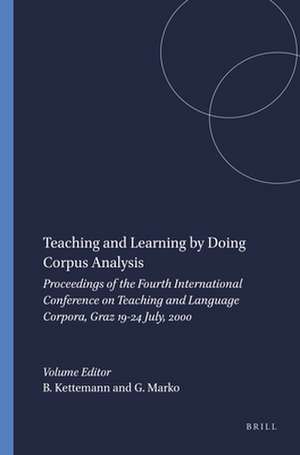 Teaching and Learning by Doing Corpus Analysis

Proceedings of the Fourth International Conference on Teaching and Language Corpora, Graz 19-24 July, 2000

Volume Editor
B. Kettemann and G. Marko

BRILL